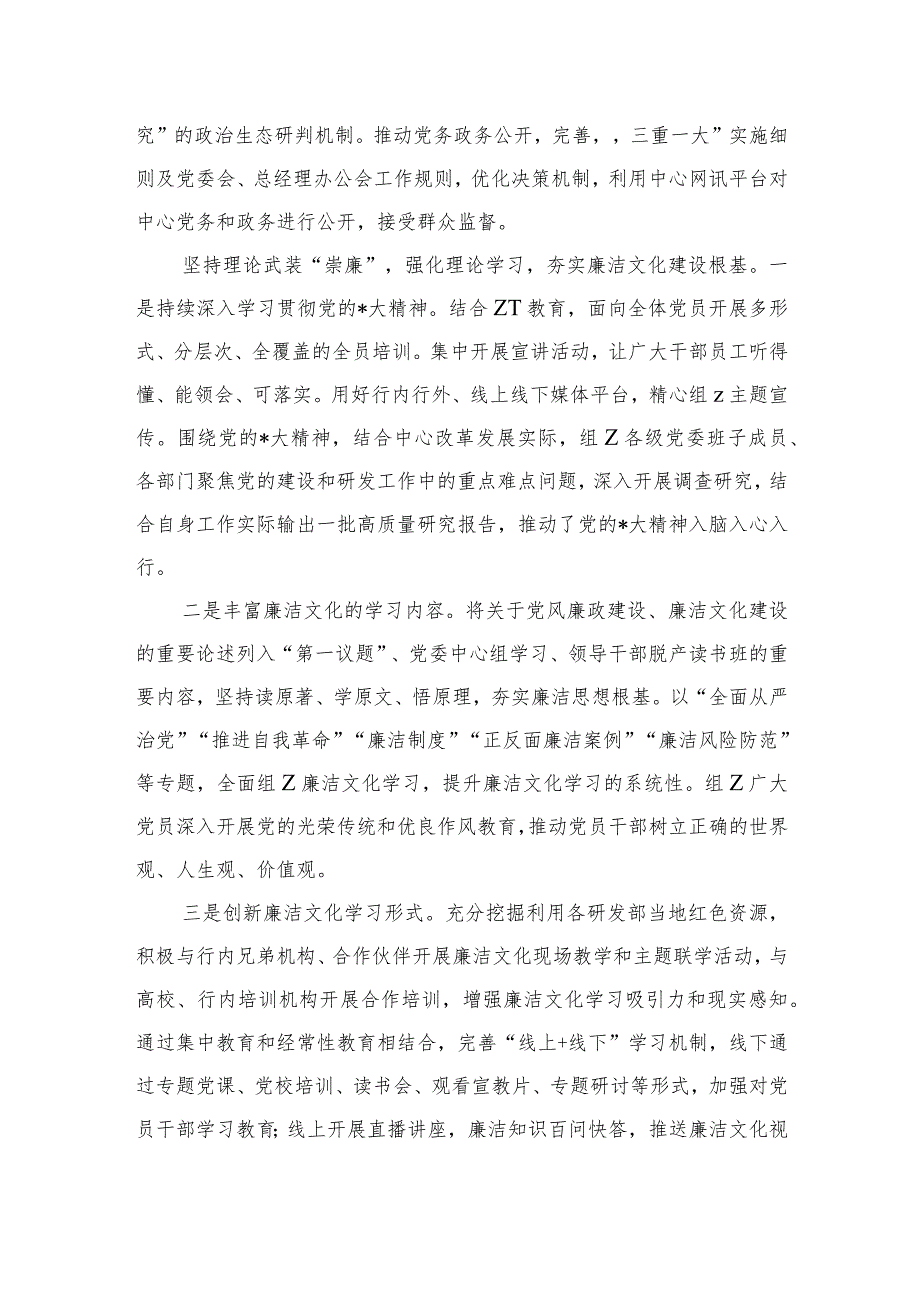 究”的政治生态研判机制。推动党务政务公开，完善，，三重一大”实施细则及党委会、总经理办公会工作规则，优化决策机制，利用中心网讯平台对中心党务和政务进行公开，接受群众监督。

坚持理论武装“崇廉”，强化理论学习，夯实廉洁文化建设根基。一是持续深入学习贯彻党的*大精神。结合ZT教育，面向全体党员开展多形式、分层次、全覆盖的全员培训。集中开展宣讲活动，让广大干部员工听得懂、能领会、可落实。用好行内行外、线上线下媒体平台，精心组z主题宣传。围绕党的*大精神，结合中心改革发展实际，组Z各级党委班子成员、各部门聚焦党的建设和研发工作中的重点难点问题，深入开展调查研究，结合自身工作实际输出一批高质量研究报告，推动了党的*大精神入脑入心入行。

二是丰富廉洁文化的学习内容。将关于党风廉政建设、廉洁文化建设的重要论述列入“第一议题”、党委中心组学习、领导干部脱产读书班的重要内容，坚持读原著、学原文、悟原理，夯实廉洁思想根基。以“全面从严治党”“推进自我革命”“廉洁制度”“正反面廉洁案例”“廉洁风险防范”等专题，全面组Z廉洁文化学习，提升廉洁文化学习的系统性。组Z广大党员深入开展党的光荣传统和优良作风教育，推动党员干部树立正确的世界观、人生观、价值观。

三是创新廉洁文化学习形式。充分挖掘利用各研发部当地红色资源，积极与行内兄弟机构、合作伙伴开展廉洁文化现场教学和主题联学活动，与高校、行内培训机构开展合作培训，增强廉洁文化学习吸引力和现实感知。通过集中教育和经常性教育相结合，完善“线上+线下”学习机制，线下通过专题党课、党校培训、读书会、观看宣教片、专题研讨等形式，加强对党员干部学习教育；线上开展直播讲座，廉洁知识百问快答，推送廉洁文化视